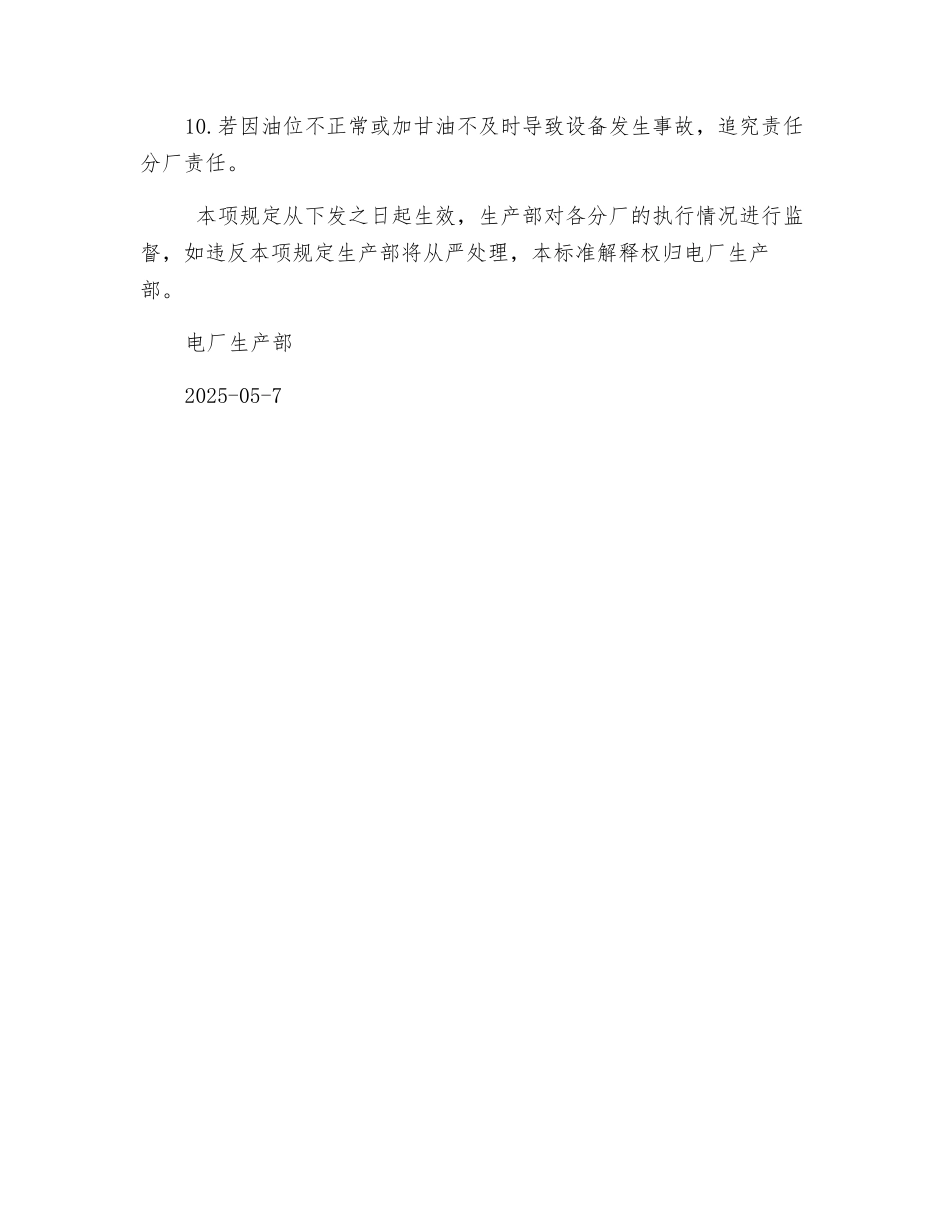 10.若因油位不正常或加甘油不及时导致设备发生事故，追究责任分厂责任。

本项规定从下发之日起生效，生产部对各分厂的执行情况进行监督，如违反本项规定生产部将从严处理，本标准解释权归电厂生产部。

电厂生产部

2025-05-7